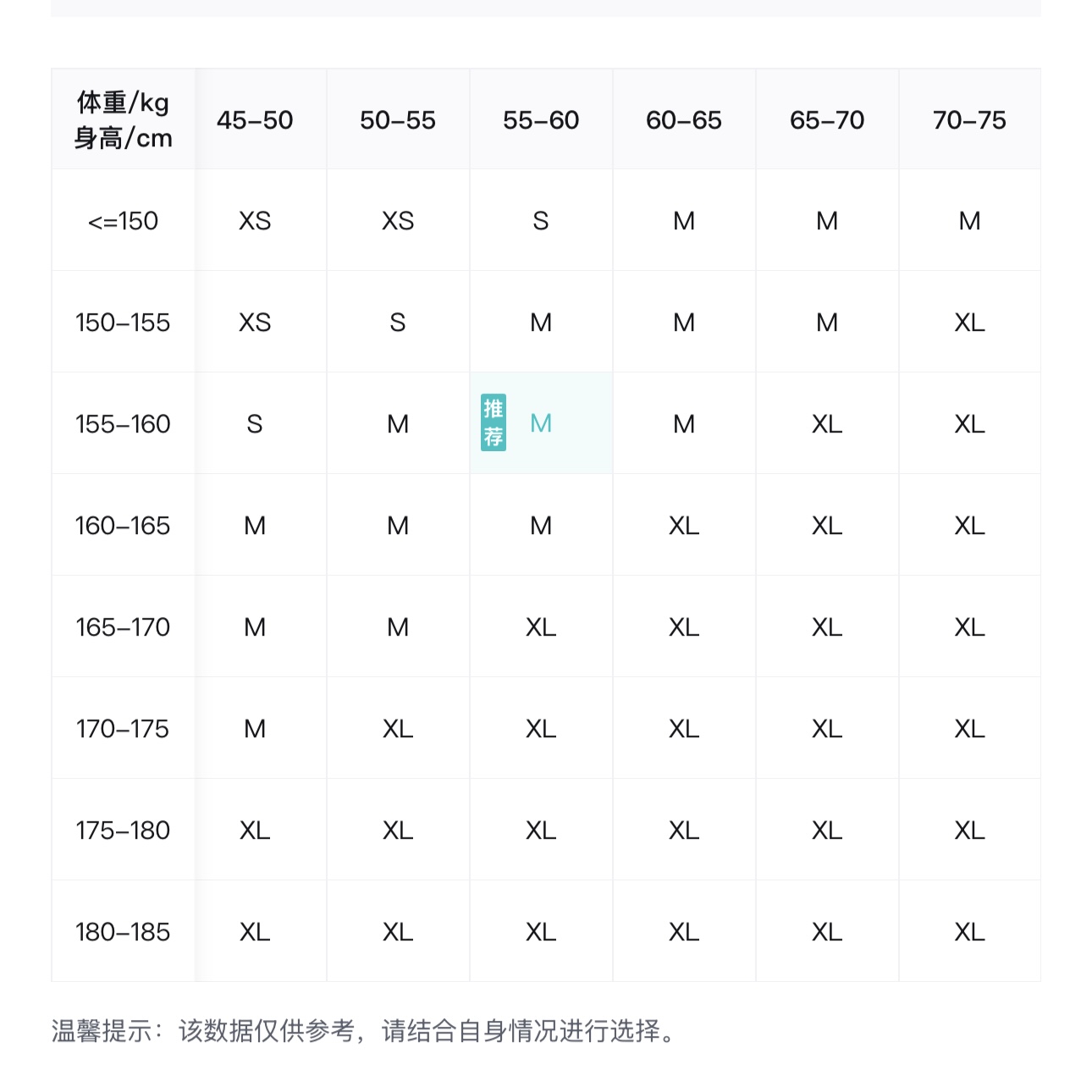 | 体重/kg 身高/cm | 45–50 | 50–55 | 55–60 | 60–65 | 65–70 | 70–75 |
|---|---|---|---|---|---|---|
| <=150 | XS | XS | S | M | M | M |
| 150–155 | XS | S | M | M | M | XL |
| 155–160 | S | M | 推荐 M | M | XL | XL |
| 160–165 | M | M | M | XL | XL | XL |
| 165–170 | M | M | XL | XL | XL | XL |
| 170–175 | M | XL | XL | XL | XL | XL |
| 175–180 | XL | XL | XL | XL | XL | XL |
| 180–185 | XL | XL | XL | XL | XL | XL |

温馨提示：该数据仅供参考，请结合自身情况进行选择。